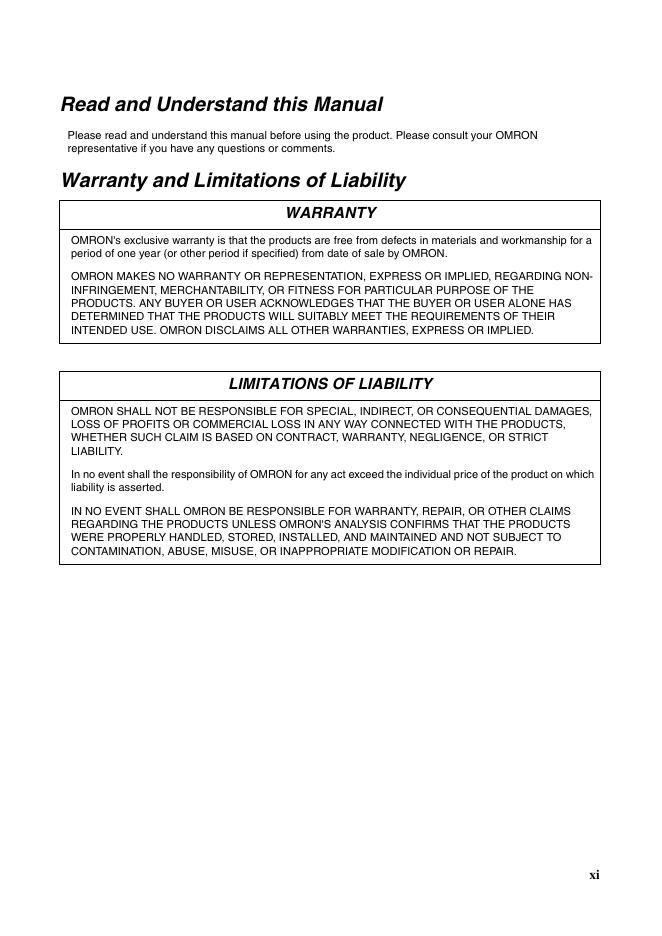 Read and Understand this Manual

Please read and understand this manual before using the product. Please consult your OMRON representative if you have any questions or comments.

Warranty and Limitations of Liability

WARRANTY

OMRON's exclusive warranty is that the products are free from defects in materials and workmanship for a period of one year (or other period if specified) from date of sale by OMRON.

OMRON MAKES NO WARRANTY OR REPRESENTATION, EXPRESS OR IMPLIED, REGARDING NON-INFRINGEMENT, MERCHANTABILITY, OR FITNESS FOR PARTICULAR PURPOSE OF THE PRODUCTS. ANY BUYER OR USER ACKNOWLEDGES THAT THE BUYER OR USER ALONE HAS DETERMINED THAT THE PRODUCTS WILL SUITABLY MEET THE REQUIREMENTS OF THEIR INTENDED USE. OMRON DISCLAIMS ALL OTHER WARRANTIES, EXPRESS OR IMPLIED.

LIMITATIONS OF LIABILITY

OMRON SHALL NOT BE RESPONSIBLE FOR SPECIAL, INDIRECT, OR CONSEQUENTIAL DAMAGES, LOSS OF PROFITS OR COMMERCIAL LOSS IN ANY WAY CONNECTED WITH THE PRODUCTS, WHETHER SUCH CLAIM IS BASED ON CONTRACT, WARRANTY, NEGLIGENCE, OR STRICT LIABILITY.

In no event shall the responsibility of OMRON for any act exceed the individual price of the product on which liability is asserted.

IN NO EVENT SHALL OMRON BE RESPONSIBLE FOR WARRANTY, REPAIR, OR OTHER CLAIMS REGARDING THE PRODUCTS UNLESS OMRON'S ANALYSIS CONFIRMS THAT THE PRODUCTS WERE PROPERLY HANDLED, STORED, INSTALLED, AND MAINTAINED AND NOT SUBJECT TO CONTAMINATION, ABUSE, MISUSE, OR INAPPROPRIATE MODIFICATION OR REPAIR.

xi